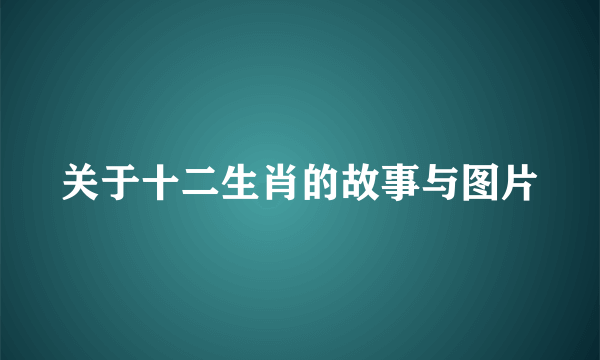 关于十二生肖的故事与图片